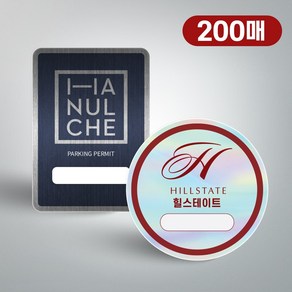 200매

HA
NUL
CHE

PARKING PERMIT

H
HILLSTATE
힐스테이트